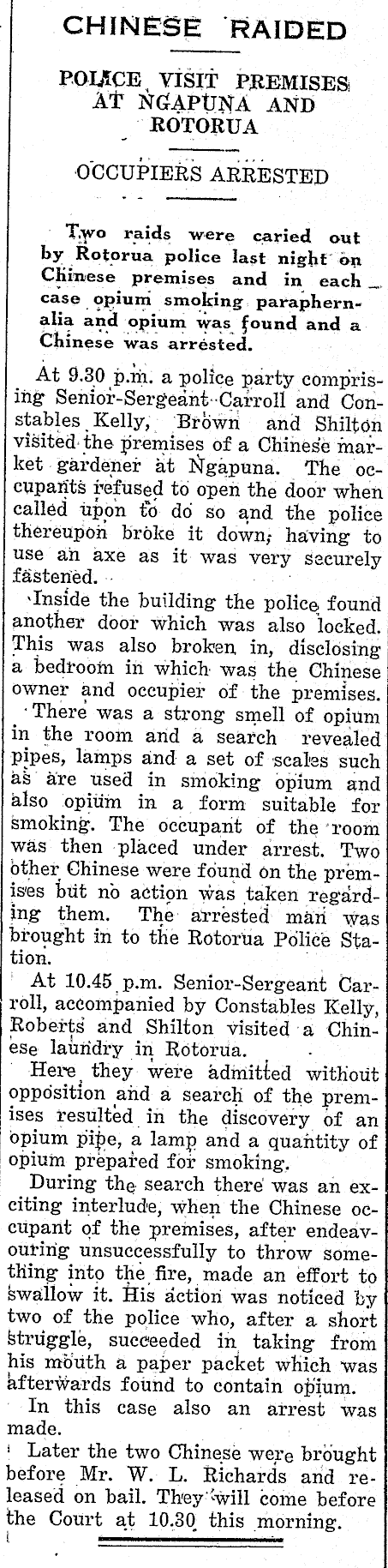 CHINESE RAIDED

POLICE VISIT PREMISES AT NGAPUNA AND ROTORUA

OCCUPIERS ARRESTED

Two raids were caried out by Rotorua police last night on Chinese premises and in each case opium smoking paraphernalia and opium was found and a Chinese was arrested.

At 9.30 p.m. a police party comprising Senior-Sergeant Carroll and Constables Kelly, Brown and Shilton visited the premises of a Chinese market gardener at Ngapuna. The occupants refused to open the door when called upon to do so and the police thereupon broke it down, having to use an axe as it was very securely fastened.

Inside the building the police found another door which was also locked. This was also broken in, disclosing a bedroom in which was the Chinese owner and occupier of the premises.

There was a strong smell of opium in the room and a search revealed pipes, lamps and a set of scales such as are used in smoking opium and also opium in a form suitable for smoking. The occupant of the room was then placed under arrest. Two other Chinese were found on the premises but no action was taken regarding them. The arrested man was brought in to the Rotorua Police Station.

At 10.45 p.m. Senior-Sergeant Carroll, accompanied by Constables Kelly, Roberts and Shilton visited a Chinese laundry in Rotorua.

Here they were admitted without opposition and a search of the premises resulted in the discovery of an opium pipe, a lamp and a quantity of opium prepared for smoking.

During the search there was an exciting interlude, when the Chinese occupant of the premises, after endeavouring unsuccessfully to throw something into the fire, made an effort to swallow it. His action was noticed by two of the police who, after a short struggle, succeeded in taking from his mouth a paper packet which was afterwards found to contain opium.

In this case also an arrest was made.

Later the two Chinese were brought before Mr. W. L. Richards and released on bail. They will come before the Court at 10.30 this morning.